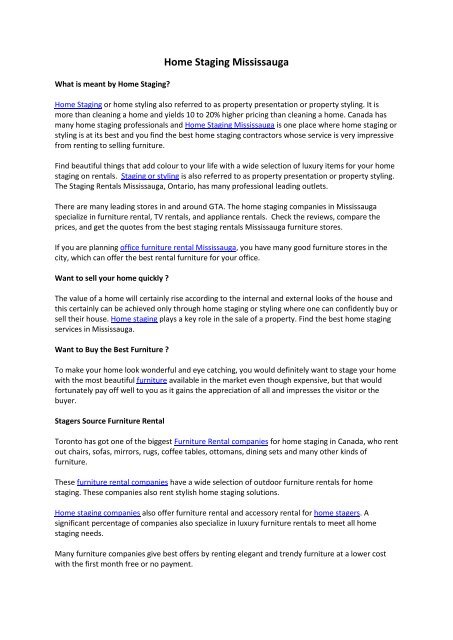 Home Staging Mississauga

What is meant by Home Staging?

Home Staging or home styling also referred to as property presentation or property styling. It is more than cleaning a home and yields 10 to 20% higher pricing than cleaning a home. Canada has many home staging professionals and Home Staging Mississauga is one place where home staging or styling is at its best and you find the best home staging contractors whose service is very impressive from renting to selling furniture.

Find beautiful things that add colour to your life with a wide selection of luxury items for your home staging on rentals. Staging or styling is also referred to as property presentation or property styling. The Staging Rentals Mississauga, Ontario, has many professional leading outlets.

There are many leading stores in and around GTA. The home staging companies in Mississauga specialize in furniture rental, TV rentals, and appliance rentals. Check the reviews, compare the prices, and get the quotes from the best staging rentals Mississauga furniture stores.

If you are planning office furniture rental Mississauga, you have many good furniture stores in the city, which can offer the best rental furniture for your office.

Want to sell your home quickly ?

The value of a home will certainly rise according to the internal and external looks of the house and this certainly can be achieved only through home staging or styling where one can confidently buy or sell their house. Home staging plays a key role in the sale of a property. Find the best home staging services in Mississauga.

Want to Buy the Best Furniture ?

To make your home look wonderful and eye catching, you would definitely want to stage your home with the most beautiful furniture available in the market even though expensive, but that would fortunately pay off well to you as it gains the appreciation of all and impresses the visitor or the buyer.

Stagers Source Furniture Rental

Toronto has got one of the biggest Furniture Rental companies for home staging in Canada, who rent out chairs, sofas, mirrors, rugs, coffee tables, ottomans, dining sets and many other kinds of furniture.

These furniture rental companies have a wide selection of outdoor furniture rentals for home staging. These companies also rent stylish home staging solutions.

Home staging companies also offer furniture rental and accessory rental for home stagers. A significant percentage of companies also specialize in luxury furniture rentals to meet all home staging needs.

Many furniture companies give best offers by renting elegant and trendy furniture at a lower cost with the first month free or no payment.